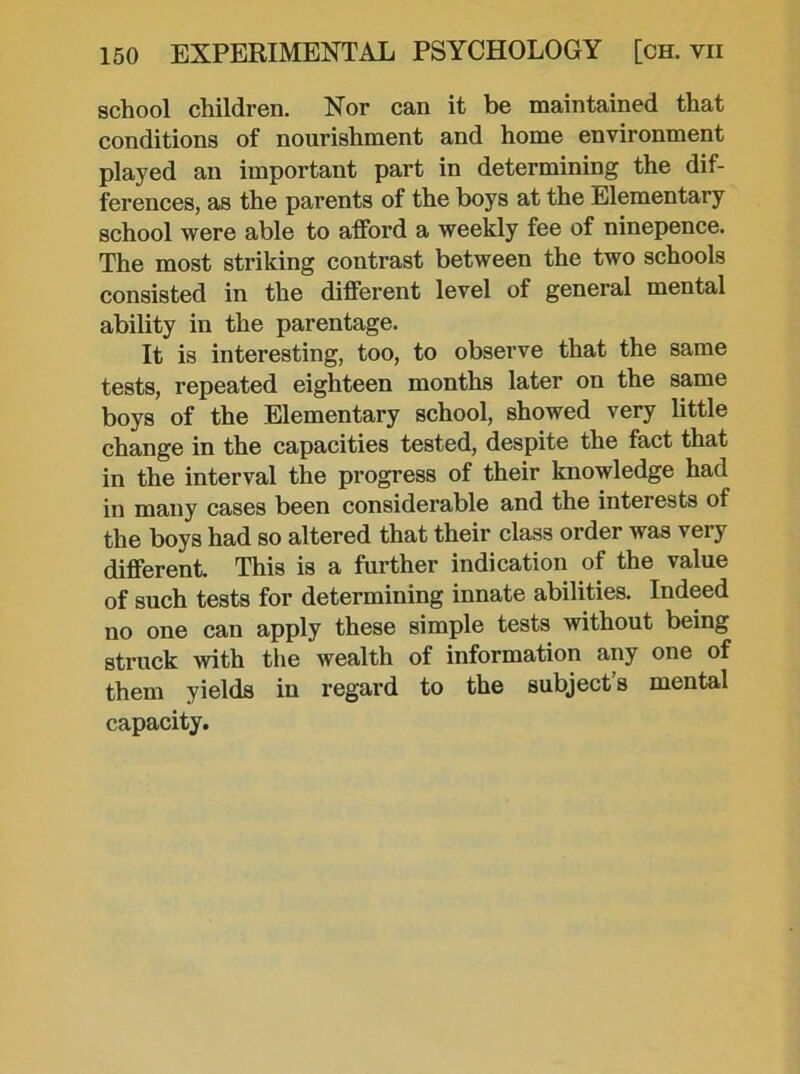 150 EXPERIMENTAL PSYCHOLOGY [CH. VII

school children. Nor can it be maintained that conditions of nourishment and home environment played an important part in determining the differences, as the parents of the boys at the Elementary school were able to afford a weekly fee of ninepence. The most striking contrast between the two schools consisted in the different level of general mental ability in the parentage.

It is interesting, too, to observe that the same tests, repeated eighteen months later on the same boys of the Elementary school, showed very little change in the capacities tested, despite the fact that in the interval the progress of their knowledge had in many cases been considerable and the interests of the boys had so altered that their class order was very different. This is a further indication of the value of such tests for determining innate abilities. Indeed no one can apply these simple tests without being struck with the wealth of information any one of them yields in regard to the subject's mental capacity.